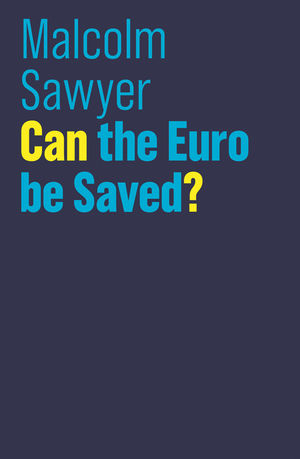 Malcolm Sawyer

Can the Euro be Saved?